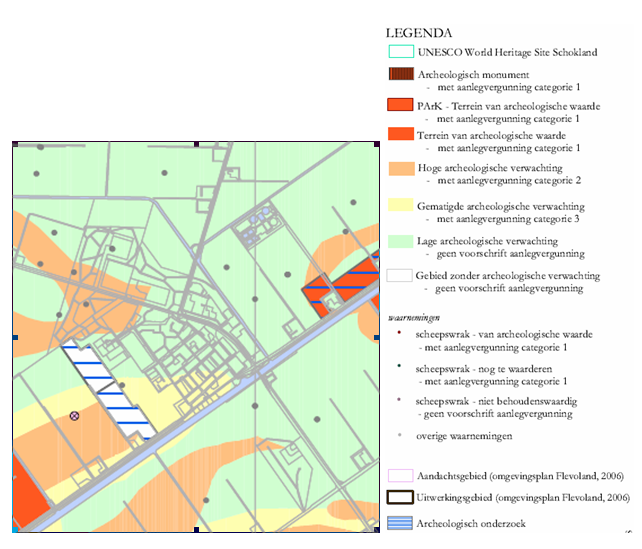 LEGENDA

UNESCO World Heritage Site Schokland

Archeologisch monument
- met aanlegvergunning categorie 1

PArK - Terrein van archeologische waarde
- met aanlegvergunning categorie 1

Terrein van archeologische waarde
- met aanlegvergunning categorie 1

Hoge archeologische verwachting
- met aanlegvergunning categorie 2

Gematigde archeologische verwachting
- met aanlegvergunning categorie 3

Lage archeologische verwachting
- geen voorschrift aanlegvergunning

Gebied zonder archeologische verwachting
- geen voorschrift aanlegvergunning

waarnemingen

scheepswrak - van archeologische waarde
- met aanlegvergunning categorie 1

scheepswrak - nog te waarderen
- met aanlegvergunning categorie 1

scheepswrak - niet behoudenswaardig
- geen voorschrift aanlegvergunning

overige waarnemingen

Aandachtsgebied (omgevingsplan Flevoland, 2006)

Uitwerkingsgebied (omgevingsplan Flevoland, 2006)

Archeologisch onderzoek